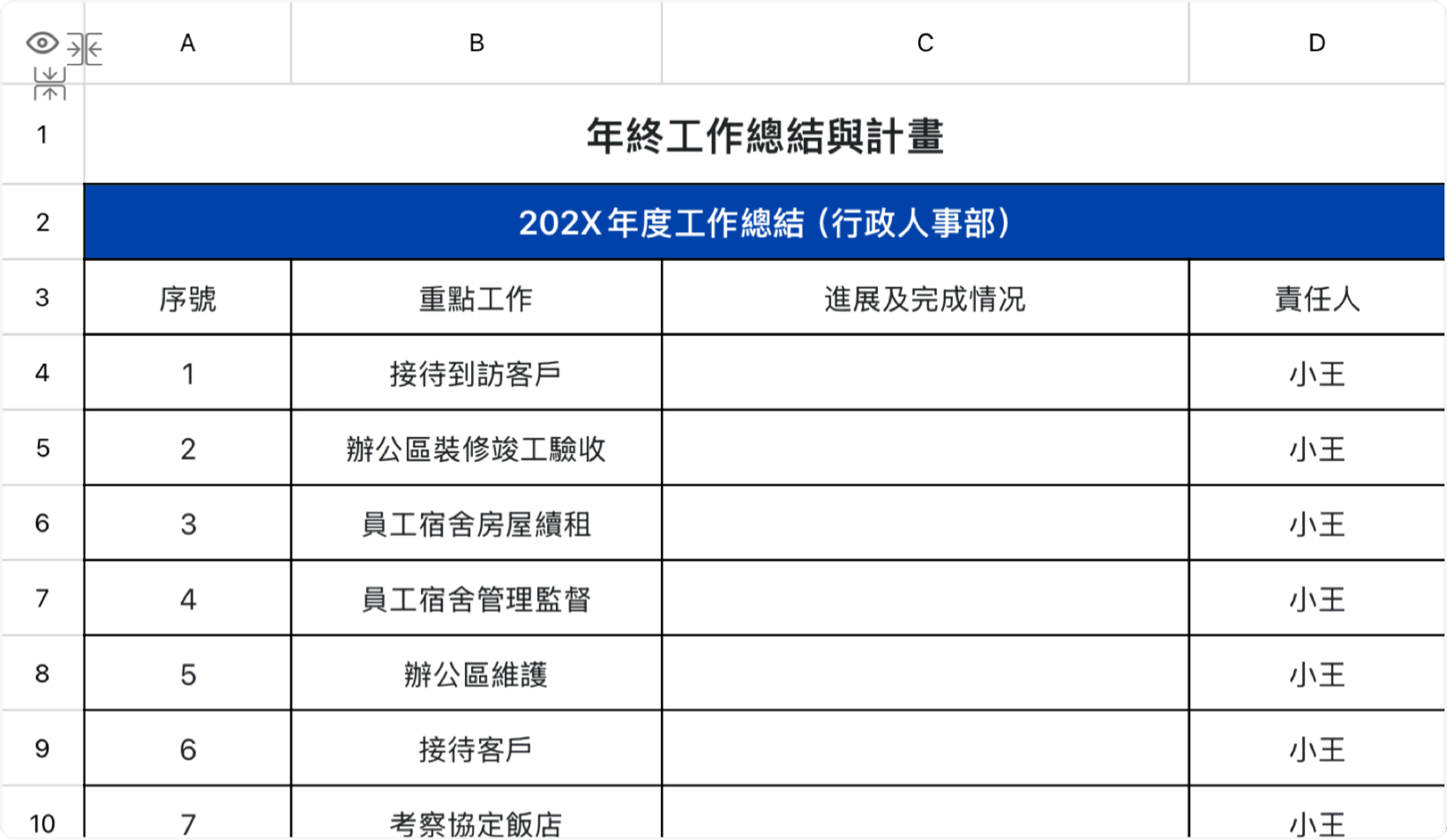 | | A | B | C | D |
|---|---|---|---|---|
| 1 | 年終工作總結與計畫 | | | |
| 2 | 202X 年度工作總結（行政人事部） | | | |
| 3 | 序號 | 重點工作 | 進展及完成情況 | 責任人 |
| 4 | 1 | 接待到訪客戶 | | 小王 |
| 5 | 2 | 辦公區裝修竣工驗收 | | 小王 |
| 6 | 3 | 員工宿舍房屋續租 | | 小王 |
| 7 | 4 | 員工宿舍管理監督 | | 小王 |
| 8 | 5 | 辦公區維護 | | 小王 |
| 9 | 6 | 接待客戶 | | 小王 |
| 10 | 7 | 考察協定飯店 | | 小王 |